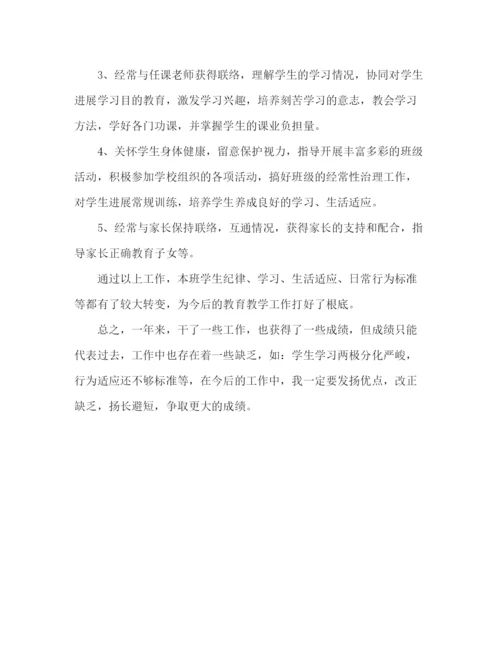 3、经常与任课老师获得联络，理解学生的学习情况，协同对学生进展学习目的教育，激发学习兴趣，培养刻苦学习的意志，教会学习方法，学好各门功课，并掌握学生的课业负担量。

4、关怀学生身体健康，留意保护视力，指导开展丰富多彩的班级活动，积极参加学校组织的各项活动，搞好班级的经常性治理工作，对学生进展常规训练，培养学生养成良好的学习、生活适应。

5、经常与家长保持联络，互通情况，获得家长的支持和配合，指导家长正确教育子女等。

通过以上工作，本班学生纪律、学习、生活适应、日常行为标准等都有了较大转变，为今后的教育教学工作打好了根底。

总之，一年来，干了一些工作，也获得了一些成绩，但成绩只能代表过去，工作中也存在着一些缺乏，如：学生学习两极分化严峻，行为适应还不够标准等，在今后的工作中，我一定要发扬优点，改正缺乏，扬长避短，争取更大的成绩。